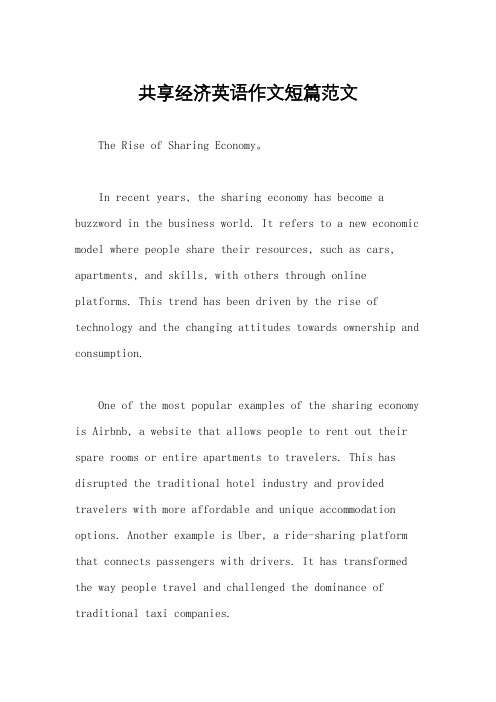 共享经济英语作文短篇范文

The Rise of Sharing Economy。

In recent years, the sharing economy has become a buzzword in the business world. It refers to a new economic model where people share their resources, such as cars, apartments, and skills, with others through online platforms. This trend has been driven by the rise of technology and the changing attitudes towards ownership and consumption.

One of the most popular examples of the sharing economy is Airbnb, a website that allows people to rent out their spare rooms or entire apartments to travelers. This has disrupted the traditional hotel industry and provided travelers with more affordable and unique accommodation options. Another example is Uber, a ride-sharing platform that connects passengers with drivers. It has transformed the way people travel and challenged the dominance of traditional taxi companies.